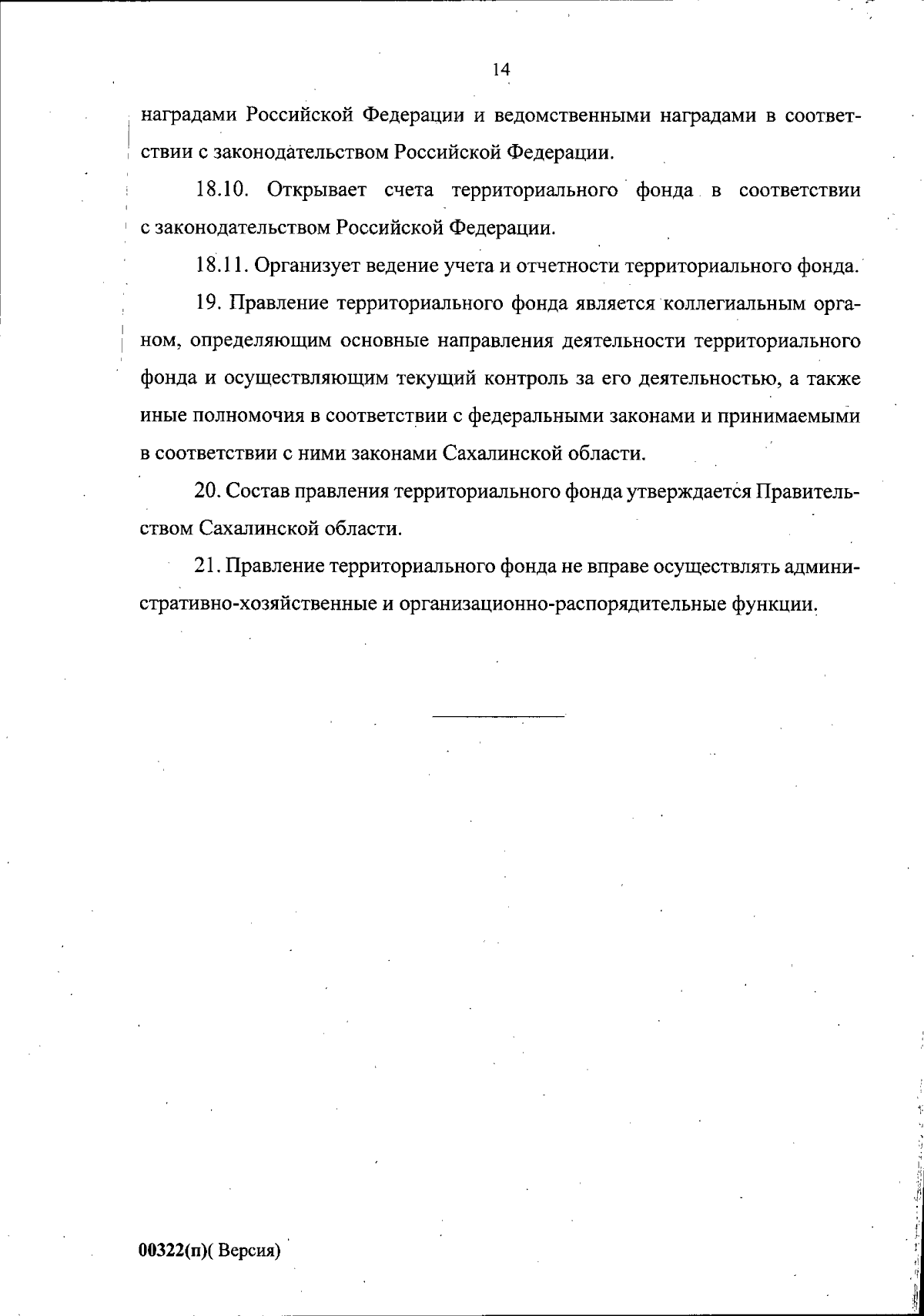 14

наградами Российской Федерации и ведомственными наградами в соответствии с законодательством Российской Федерации.

18.10. Открывает счета территориального фонда в соответствии с законодательством Российской Федерации.

18.11. Организует ведение учета и отчетности территориального фонда.

19. Правление территориального фонда является коллегиальным органом, определяющим основные направления деятельности территориального фонда и осуществляющим текущий контроль за его деятельностью, а также иные полномочия в соответствии с федеральными законами и принимаемыми в соответствии с ними законами Сахалинской области.

20. Состав правления территориального фонда утверждается Правительством Сахалинской области.

21. Правление территориального фонда не вправе осуществлять административно-хозяйственные и организационно-распорядительные функции.

00322(п)( Версия)